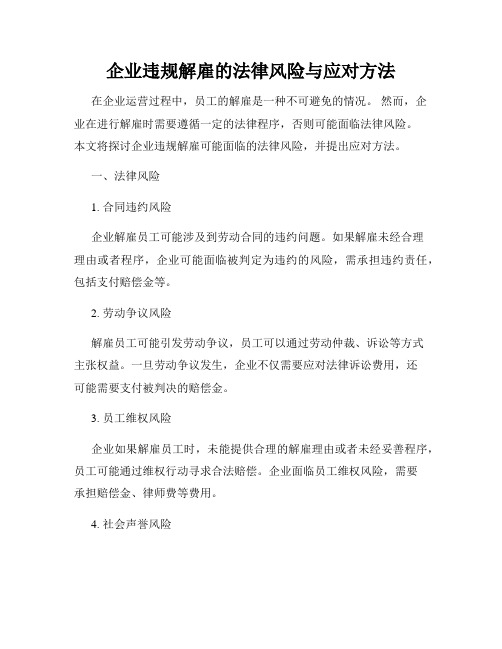 企业违规解雇的法律风险与应对方法

在企业运营过程中，员工的解雇是一种不可避免的情况。然而，企业在进行解雇时需要遵循一定的法律程序，否则可能面临法律风险。本文将探讨企业违规解雇可能面临的法律风险，并提出应对方法。

一、法律风险

1. 合同违约风险

企业解雇员工可能涉及到劳动合同的违约问题。如果解雇未经合理理由或者程序，企业可能面临被判定为违约的风险，需承担违约责任，包括支付赔偿金等。

2. 劳动争议风险

解雇员工可能引发劳动争议，员工可以通过劳动仲裁、诉讼等方式主张权益。一旦劳动争议发生，企业不仅需要应对法律诉讼费用，还可能需要支付被判决的赔偿金。

3. 员工维权风险

企业如果解雇员工时，未能提供合理的解雇理由或者未经妥善程序，员工可能通过维权行动寻求合法赔偿。企业面临员工维权风险，需要承担赔偿金、律师费等费用。

4. 社会声誉风险